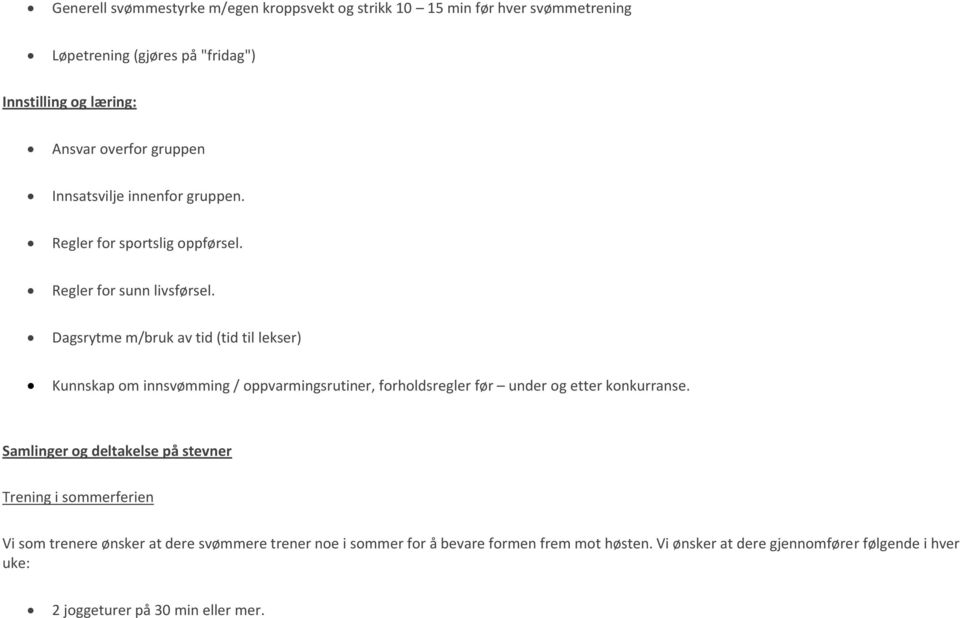 • Generell svømmestyrke m/egen kroppsvekt og strikk 10 – 15 min før hver svømmetrening

• Løpetrening (gjøres på "fridag")

Innstilling og læring:

• Ansvar overfor gruppen

• Innsatsvilje innenfor gruppen.

• Regler for sportslig oppførsel.

• Regler for sunn livsførsel.

• Dagsrytme m/bruk av tid (tid til lekser)

• Kunnskap om innsvømming / oppvarmingsrutiner, forholdsregler før – under og etter konkurranse.

Samlinger og deltakelse på stevner

Trening i sommerferien

Vi som trenere ønsker at dere svømmere trener noe i sommer for å bevare formen frem mot høsten. Vi ønsker at dere gjennomfører følgende i hver uke:

• 2 joggeturer på 30 min eller mer.